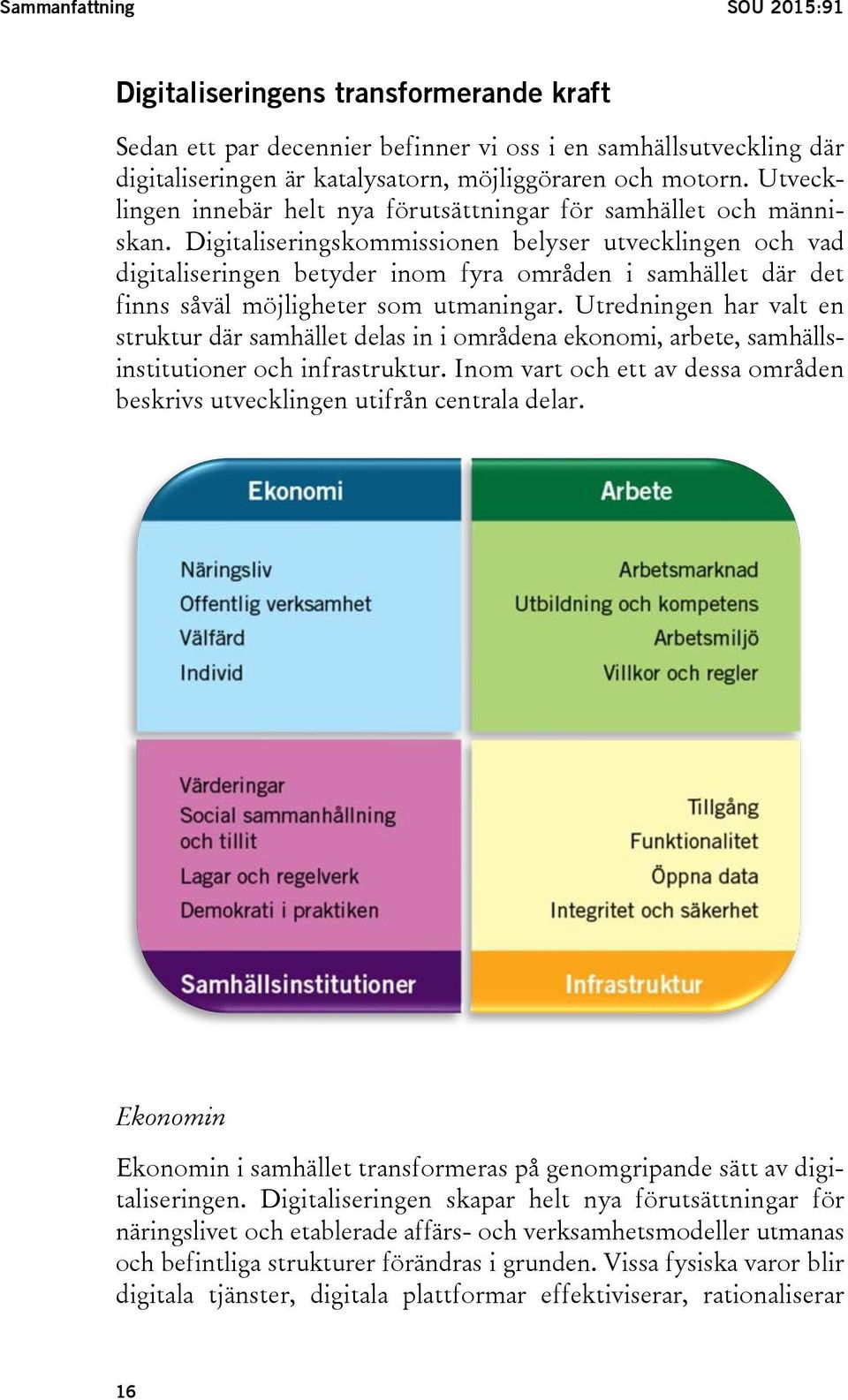 Sammanfattning SOU 2015:91

Digitaliseringens transformerande kraft

Sedan ett par decennier befinner vi oss i en samhällsutveckling där digitaliseringen är katalysatorn, möjliggöraren och motorn. Utvecklingen innebär helt nya förutsättningar för samhället och människan. Digitaliseringskommissionen belyser utvecklingen och vad digitaliseringen betyder inom fyra områden i samhället där det finns såväl möjligheter som utmaningar. Utredningen har valt en struktur där samhället delas in i områdena ekonomi, arbete, samhällsinstitutioner och infrastruktur. Inom vart och ett av dessa områden beskrivs utvecklingen utifrån centrala delar.

Ekonomi

Näringsliv
Offentlig verksamhet
Välfärd
Individ

Arbete

Arbetsmarknad
Utbildning och kompetens
Arbetsmiljö
Villkor och regler

Värderingar
Social sammanhållning och tillit
Lagar och regelverk
Demokrati i praktiken

Samhällsinstitutioner

Tillgång
Funktionalitet
Öppna data
Integritet och säkerhet

Infrastruktur

Ekonomin

Ekonomin i samhället transformeras på genomgripande sätt av digitaliseringen. Digitaliseringen skapar helt nya förutsättningar för näringslivet och etablerade affärs- och verksamhetsmodeller utmanas och befintliga strukturer förändras i grunden. Vissa fysiska varor blir digitala tjänster, digitala plattformar effektiviserar, rationaliserar

16